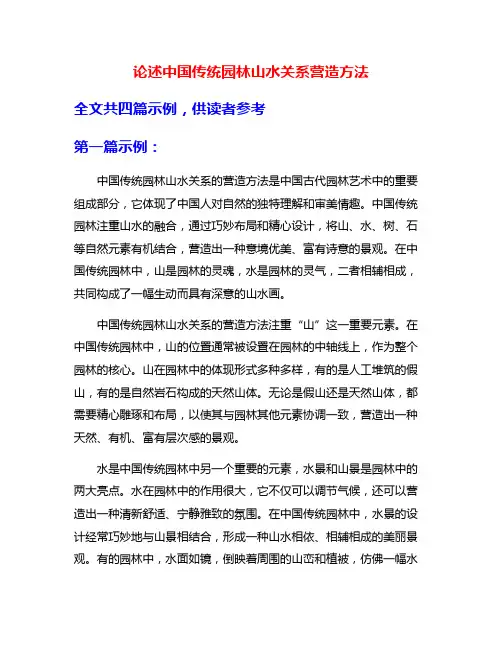 论述中国传统园林山水关系营造方法

全文共四篇示例，供读者参考

第一篇示例：

中国传统园林山水关系的营造方法是中国古代园林艺术中的重要组成部分，它体现了中国人对自然的独特理解和审美情趣。中国传统园林注重山水的融合，通过巧妙布局和精心设计，将山、水、树、石等自然元素有机结合，营造出一种意境优美、富有诗意的景观。在中国传统园林中，山是园林的灵魂，水是园林的灵气，二者相辅相成，共同构成了一幅生动而具有深意的山水画。

中国传统园林山水关系的营造方法注重“山”这一重要元素。在中国传统园林中，山的位置通常被设置在园林的中轴线上，作为整个园林的核心。山在园林中的体现形式多种多样，有的是人工堆筑的假山，有的是自然岩石构成的天然山体。无论是假山还是天然山体，都需要精心雕琢和布局，以使其与园林其他元素协调一致，营造出一种天然、有机、富有层次感的景观。

水是中国传统园林中另一个重要的元素，水景和山景是园林中的两大亮点。水在园林中的作用很大，它不仅可以调节气候，还可以营造出一种清新舒适、宁静雅致的氛围。在中国传统园林中，水景的设计经常巧妙地与山景相结合，形成一种山水相依、相辅相成的美丽景观。有的园林中，水面如镜，倒映着周围的山峦和植被，仿佛一幅水